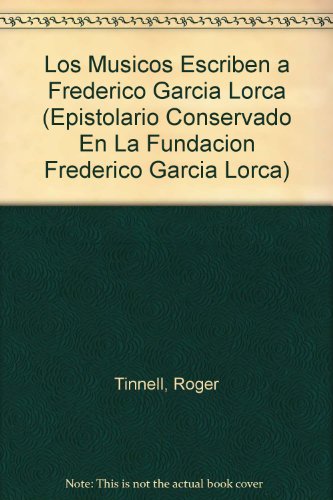 Los Musicos Escriben a Frederico Garcia Lorca (Epistolario Conservado En La Fundacion Frederico Garcia Lorca)

Tinnell, Roger

Note: This is not the actual book cover